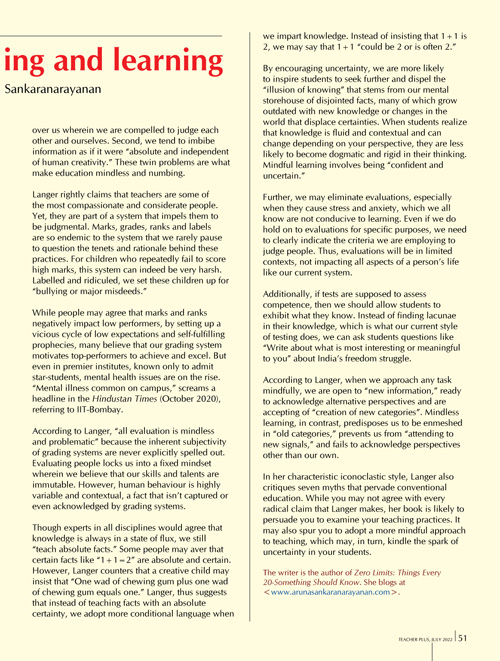 ing and learning

Sankaranarayanan

over us wherein we are compelled to judge each other and ourselves. Second, we tend to imbibe information as if it were "absolute and independent of human creativity." These twin problems are what make education mindless and numbing.

Langer rightly claims that teachers are some of the most compassionate and considerate people. Yet, they are part of a system that impels them to be judgmental. Marks, grades, ranks and labels are so endemic to the system that we rarely pause to question the tenets and rationale behind these practices. For children who repeatedly fail to score high marks, this system can indeed be very harsh. Labelled and ridiculed, we set these children up for "bullying or major misdeeds."

While people may agree that marks and ranks negatively impact low performers, by setting up a vicious cycle of low expectations and self-fulfilling prophecies, many believe that our grading system motivates top-performers to achieve and excel. But even in premier institutes, known only to admit star-students, mental health issues are on the rise. "Mental illness common on campus," screams a headline in the Hindustan Times (October 2020), referring to IIT-Bombay.

According to Langer, "all evaluation is mindless and problematic" because the inherent subjectivity of grading systems are never explicitly spelled out. Evaluating people locks us into a fixed mindset wherein we believe that our skills and talents are immutable. However, human behaviour is highly variable and contextual, a fact that isn't captured or even acknowledged by grading systems.

Though experts in all disciplines would agree that knowledge is always in a state of flux, we still "teach absolute facts." Some people may aver that certain facts like "$1 + 1 = 2$" are absolute and certain. However, Langer counters that a creative child may insist that "One wad of chewing gum plus one wad of chewing gum equals one." Langer, thus suggests that instead of teaching facts with an absolute certainty, we adopt more conditional language when we impart knowledge. Instead of insisting that $1 + 1$ is 2, we may say that $1 + 1$ "could be 2 or is often 2."

By encouraging uncertainty, we are more likely to inspire students to seek further and dispel the "illusion of knowing" that stems from our mental storehouse of disjointed facts, many of which grow outdated with new knowledge or changes in the world that displace certainties. When students realize that knowledge is fluid and contextual and can change depending on your perspective, they are less likely to become dogmatic and rigid in their thinking. Mindful learning involves being "confident and uncertain."

Further, we may eliminate evaluations, especially when they cause stress and anxiety, which we all know are not conducive to learning. Even if we do hold on to evaluations for specific purposes, we need to clearly indicate the criteria we are employing to judge people. Thus, evaluations will be in limited contexts, not impacting all aspects of a person's life like our current system.

Additionally, if tests are supposed to assess competence, then we should allow students to exhibit what they know. Instead of finding lacunae in their knowledge, which is what our current style of testing does, we can ask students questions like "Write about what is most interesting or meaningful to you" about India's freedom struggle.

According to Langer, when we approach any task mindfully, we are open to "new information," ready to acknowledge alternative perspectives and are accepting of "creation of new categories". Mindless learning, in contrast, predisposes us to be enmeshed in "old categories," prevents us from "attending to new signals," and fails to acknowledge perspectives other than our own.

In her characteristic iconoclastic style, Langer also critiques seven myths that pervade conventional education. While you may not agree with every radical claim that Langer makes, her book is likely to persuade you to examine your teaching practices. It may also spur you to adopt a more mindful approach to teaching, which may, in turn, kindle the spark of uncertainty in your students.

The writer is the author of Zero Limits: Things Every 20-Something Should Know. She blogs at <www.arunasankaranarayanan.com>.

TEACHER PLUS, JULY 2022 | 51